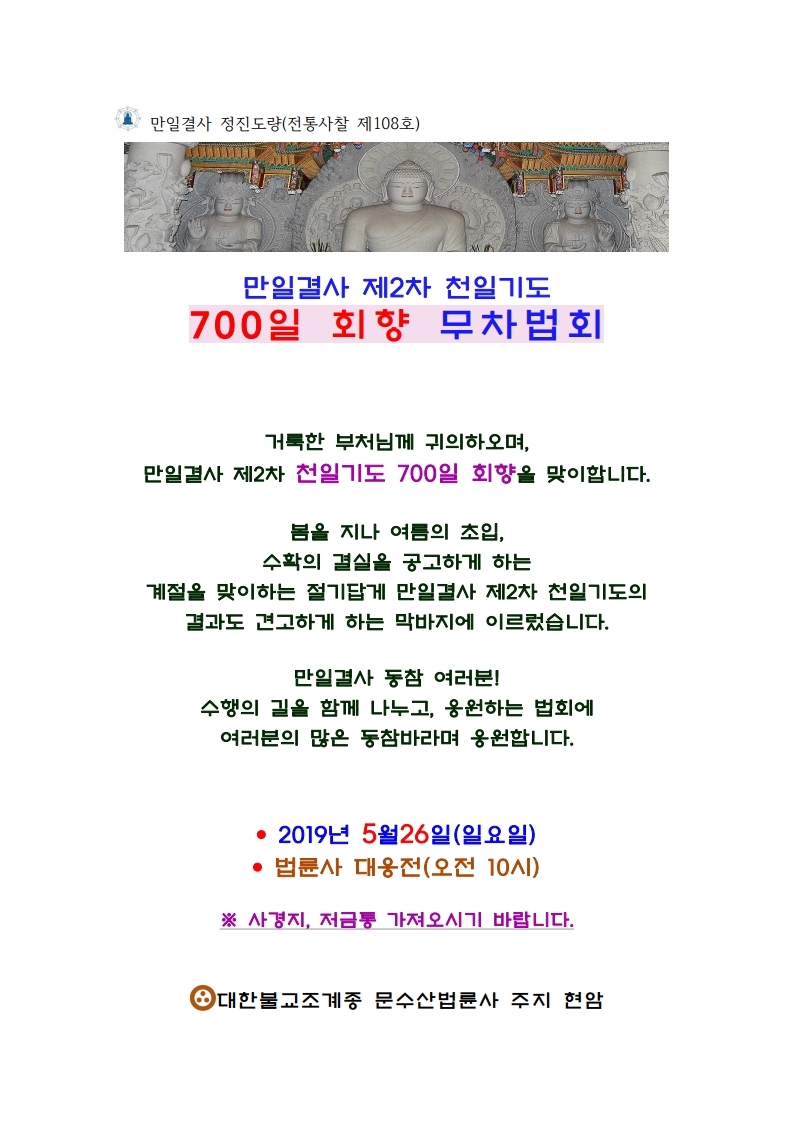 만일결사 정진도량(전통사찰 제108호)

만일결사 제2차 천일기도
700일 회향 무차법회

거룩한 부처님께 귀의하오며,
만일결사 제2차 천일기도 700일 회향을 맞이합니다.

봄을 지나 여름의 초입,
수확의 결실을 공고하게 하는
계절을 맞이하는 절기답게 만일결사 제2차 천일기도의
결과도 견고하게 하는 막바지에 이르렀습니다.

만일결사 동참 여러분!
수행의 길을 함께 나누고, 응원하는 법회에
여러분의 많은 동참바라며 응원합니다.

• 2019년 5월26일(일요일)
• 법륜사 대웅전(오전 10시)

※ 사경지, 저금통 가져오시기 바랍니다.

대한불교조계종 문수산법륜사 주지 현암